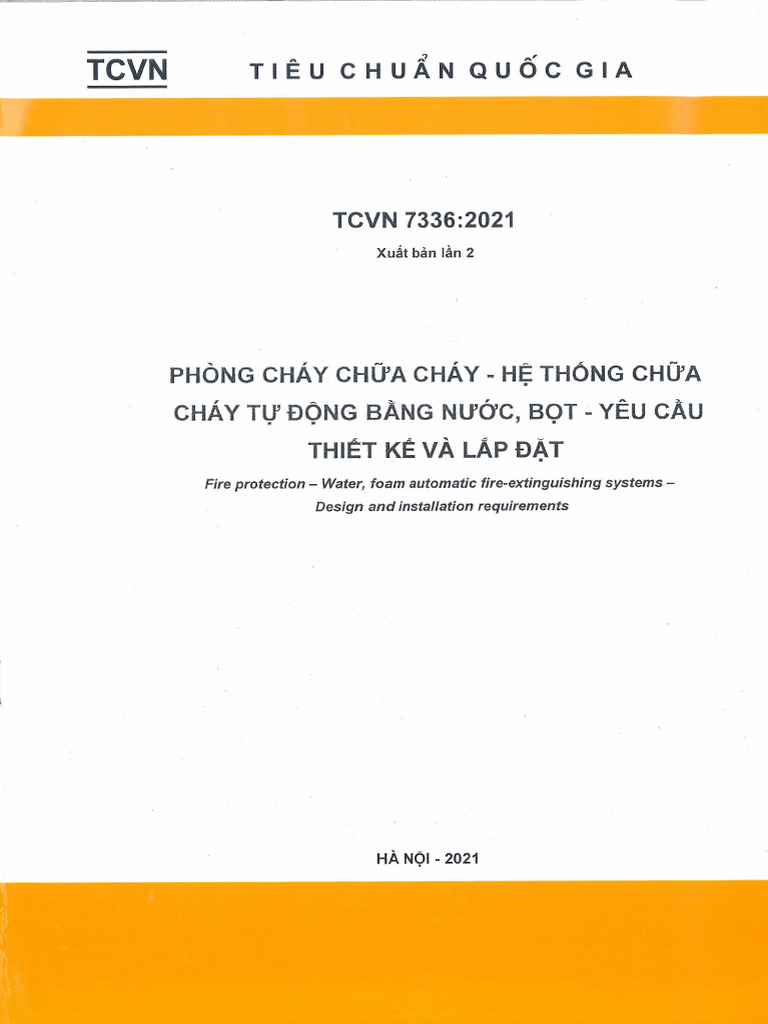 TCVN TIÊU CHUẨN QUỐC GIA

TCVN 7336:2021

Xuất bản lần 2

PHÒNG CHÁY CHỮA CHÁY - HỆ THỐNG CHỮA CHÁY TỰ ĐỘNG BẰNG NƯỚC, BỌT - YÊU CẦU THIẾT KẾ VÀ LẮP ĐẶT

Fire protection – Water, foam automatic fire-extinguishing systems – Design and installation requirements

HÀ NỘI - 2021